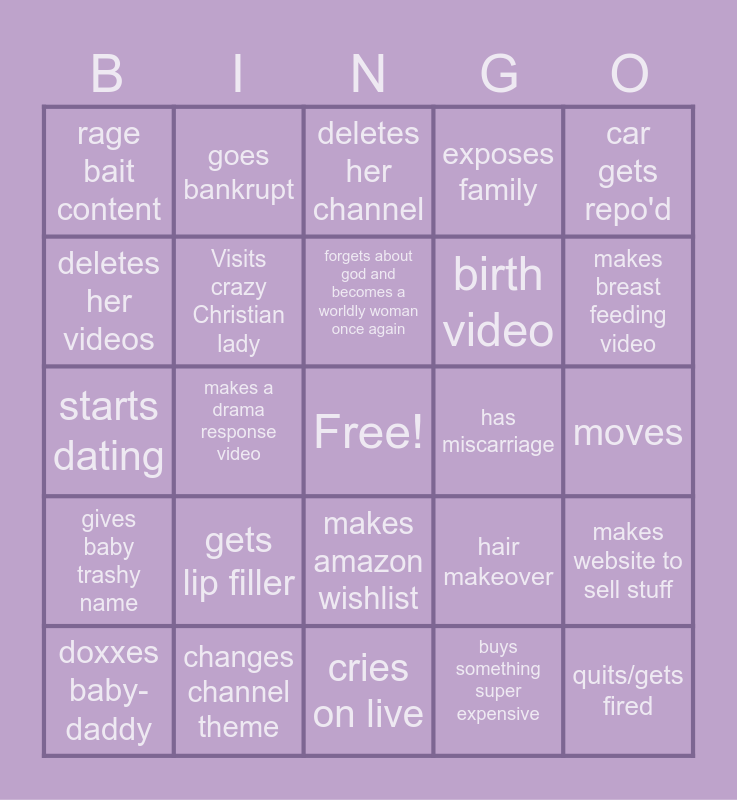 | B | I | N | G | O |
|---|---|---|---|---|
| rage bait content | goes bankrupt | deletes her channel | exposes family | car gets repo'd |
| deletes her videos | Visits crazy Christian lady | forgets about god and becomes a worldly woman once again | birth video | makes breast feeding video |
| starts dating | makes a drama response video | Free! | has miscarriage | moves |
| gives baby trashy name | gets lip filler | makes amazon wishlist | hair makeover | makes website to sell stuff |
| doxxes baby-daddy | changes channel theme | cries on live | buys something super expensive | quits/gets fired |